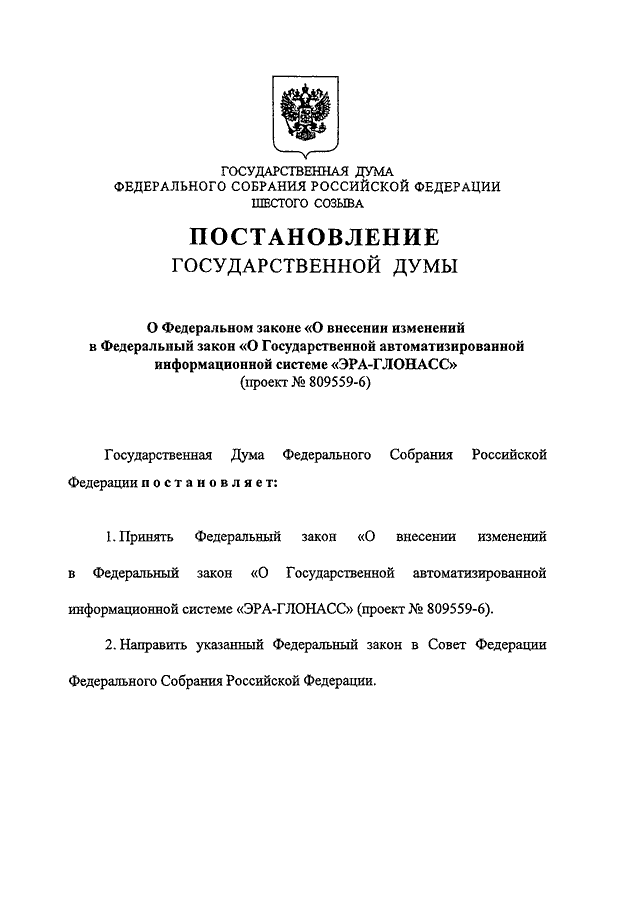 ГОСУДАРСТВЕННАЯ ДУМА
ФЕДЕРАЛЬНОГО СОБРАНИЯ РОССИЙСКОЙ ФЕДЕРАЦИИ
ШЕСТОГО СОЗЫВА

ПОСТАНОВЛЕНИЕ
ГОСУДАРСТВЕННОЙ ДУМЫ

О Федеральном законе «О внесении изменений в Федеральный закон «О Государственной автоматизированной информационной системе «ЭРА-ГЛОНАСС»
(проект № 809559-6)

Государственная Дума Федерального Собрания Российской Федерации постановляет:

1. Принять Федеральный закон «О внесении изменений в Федеральный закон «О Государственной автоматизированной информационной системе «ЭРА-ГЛОНАСС» (проект № 809559-6).

2. Направить указанный Федеральный закон в Совет Федерации Федерального Собрания Российской Федерации.